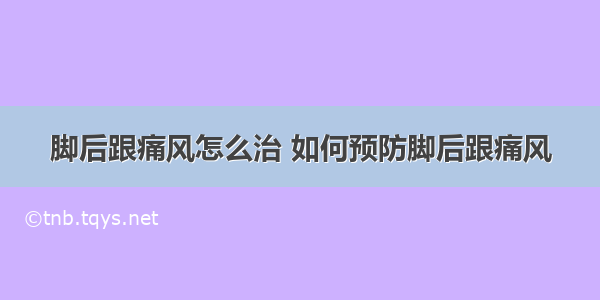 脚后跟痛风怎么治 如何预防脚后跟痛风

©tnb.tqys.net